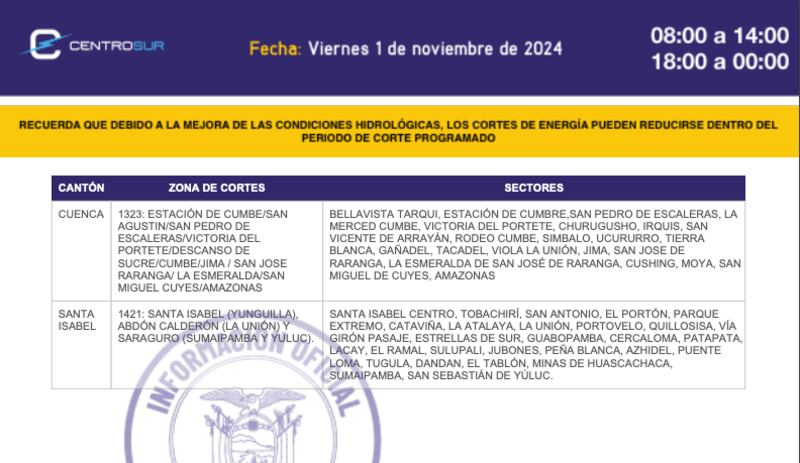 CENTROSUR

Fecha: Viernes 1 de noviembre de 2024

08:00 a 14:00
18:00 a 00:00

RECUERDA QUE DEBIDO A LA MEJORA DE LAS CONDICIONES HIDROLÓGICAS, LOS CORTES DE ENERGÍA PUEDEN REDUCIRSE DENTRO DEL PERIODO DE CORTE PROGRAMADO

| CANTÓN | ZONA DE CORTES | SECTORES |
|---|---|---|
| CUENCA | 1323: ESTACIÓN DE CUMBE/SAN AGUSTIN/SAN PEDRO DE ESCALERAS/VICTORIA DEL PORTETE/DESCANSO DE SUCRE/CUMBE/JIMA / SAN JOSE RARANGA/ LA ESMERALDA/SAN MIGUEL CUYES/AMAZONAS | BELLAVISTA TARQUI, ESTACIÓN DE CUMBRE,SAN PEDRO DE ESCALERAS, LA MERCED CUMBE, VICTORIA DEL PORTETE, CHURUGUSHO, IRQUIS, SAN VICENTE DE ARRAYÁN, RODEO CUMBE, SIMBALO, UCURURRO, TIERRA BLANCA, GAÑADEL, TACADEL, VIOLA LA UNIÓN, JIMA, SAN JOSE DE RARANGA, LA ESMERALDA DE SAN JOSÉ DE RARANGA, CUSHING, MOYA, SAN MIGUEL DE CUYES, AMAZONAS |
| SANTA ISABEL | 1421: SANTA ISABEL (YUNGUILLA), ABDÓN CALDERÓN (LA UNIÓN) Y SARAGURO (SUMAIPAMBA Y YULUC). | SANTA ISABEL CENTRO, TOBACHIRÍ, SAN ANTONIO, EL PORTÓN, PARQUE EXTREMO, CATAVIÑA, LA ATALAYA, LA UNIÓN, PORTOVELO, QUILLOSISA, VÍA GIRÓN PASAJE, ESTRELLAS DE SUR, GUABOPAMBA, CERCALOMA, PATAPATA, LACAY, EL RAMAL, SULUPALI, JUBONES, PEÑA BLANCA, AZHIDEL, PUENTE LOMA, TUGULA, DANDAN, EL TABLÓN, MINAS DE HUASCACHACA, SUMAIPAMBA, SAN SEBASTIÁN DE YÚLUC. |

INFORMACIÓN OFICIAL